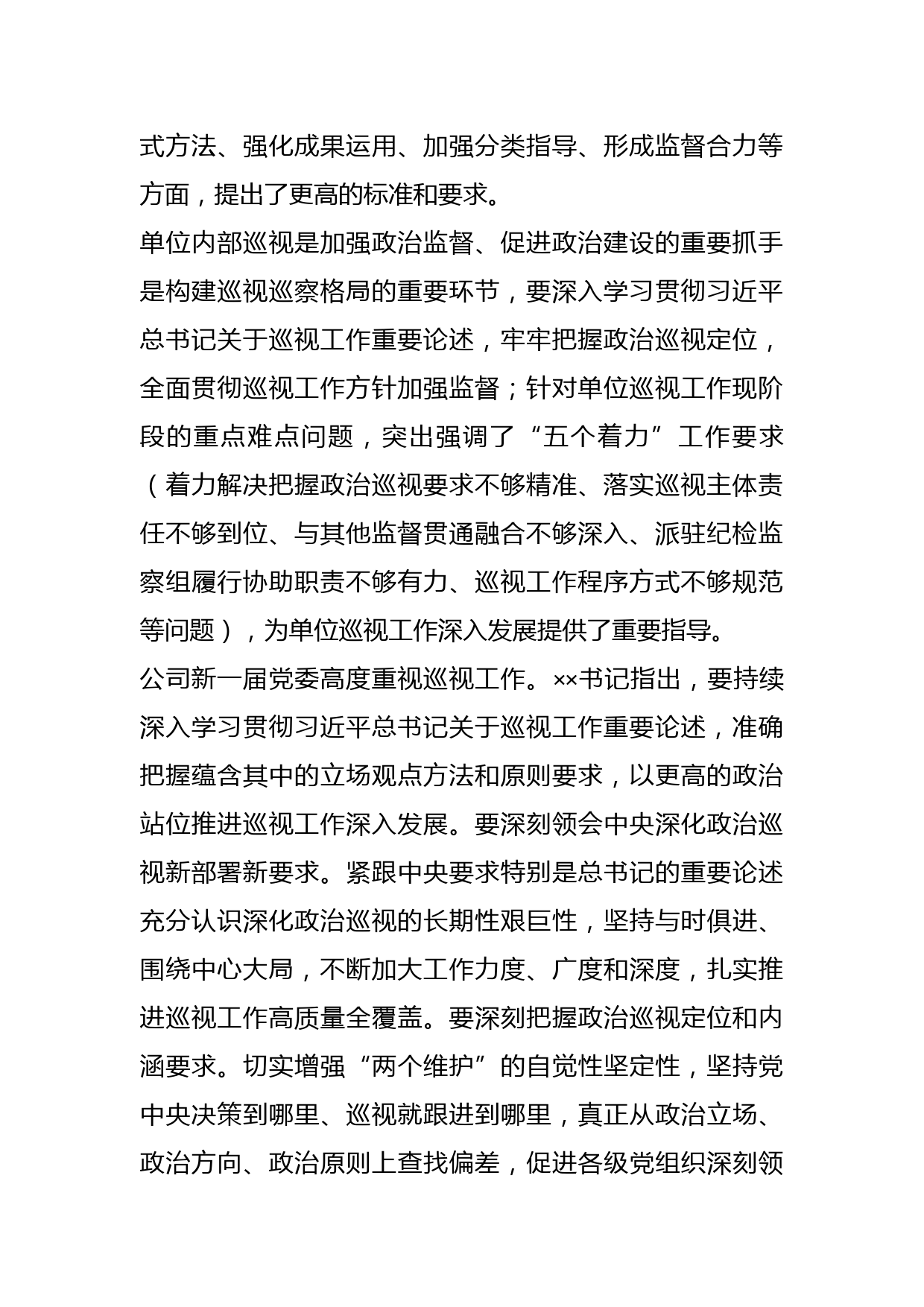 式方法、强化成果运用、加强分类指导、形成监督合力等方面，提出了更高的标准和要求。

单位内部巡视是加强政治监督、促进政治建设的重要抓手是构建巡视巡察格局的重要环节，要深入学习贯彻习近平总书记关于巡视工作重要论述，牢牢把握政治巡视定位，全面贯彻巡视工作方针加强监督；针对单位巡视工作现阶段的重点难点问题，突出强调了“五个着力”工作要求（着力解决把握政治巡视要求不够精准、落实巡视主体责任不够到位、与其他监督贯通融合不够深入、派驻纪检监察组履行协助职责不够有力、巡视工作程序方式不够规范等问题），为单位巡视工作深入发展提供了重要指导。

公司新一届党委高度重视巡视工作。××书记指出，要持续深入学习贯彻习近平总书记关于巡视工作重要论述，准确把握蕴含其中的立场观点方法和原则要求，以更高的政治站位推进巡视工作深入发展。要深刻领会中央深化政治巡视新部署新要求。紧跟中央要求特别是总书记的重要论述充分认识深化政治巡视的长期性艰巨性，坚持与时俱进、围绕中心大局，不断加大工作力度、广度和深度，扎实推进巡视工作高质量全覆盖。要深刻把握政治巡视定位和内涵要求。切实增强“两个维护”的自觉性坚定性，坚持党中央决策到哪里、巡视就跟进到哪里，真正从政治立场、政治方向、政治原则上查找偏差，促进各级党组织深刻领